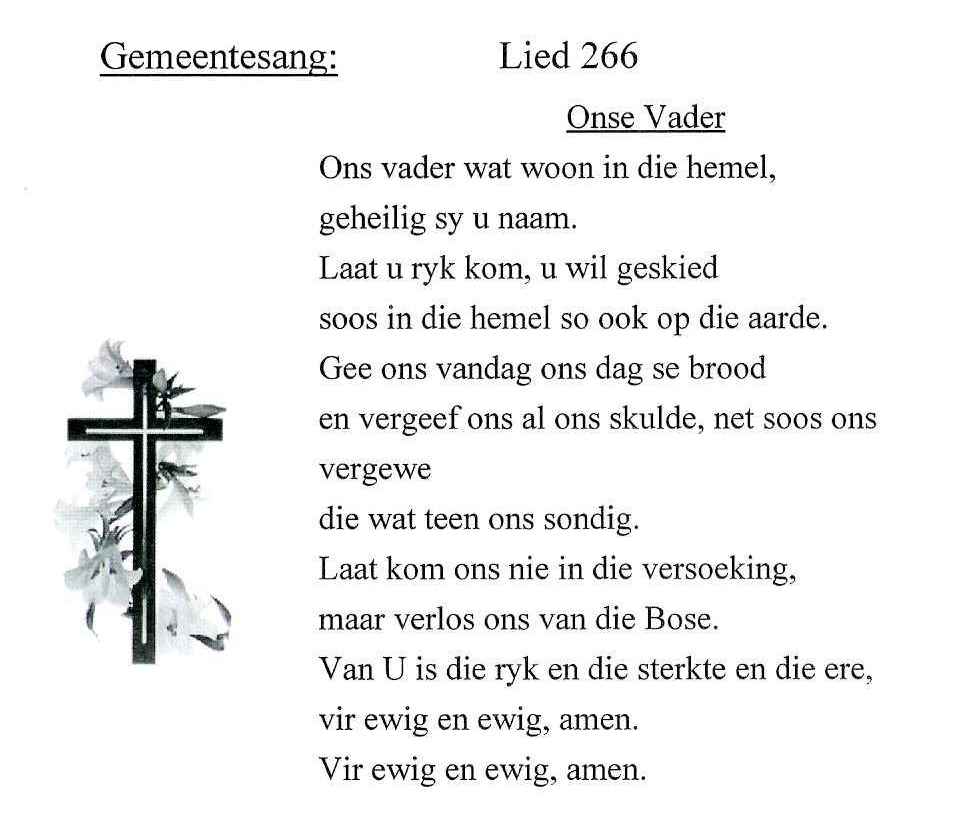 Gemeentesang: Lied 266

Onse Vader

Ons vader wat woon in die hemel,
geheilig sy u naam.
Laat u ryk kom, u wil geskied
soos in die hemel so ook op die aarde.
Gee ons vandag ons dag se brood
en vergeef ons al ons skulde, net soos ons vergewe
die wat teen ons sondig.
Laat kom ons nie in die versoeking,
maar verlos ons van die Bose.
Van U is die ryk en die sterkte en die ere,
vir ewig en ewig, amen.
Vir ewig en ewig, amen.